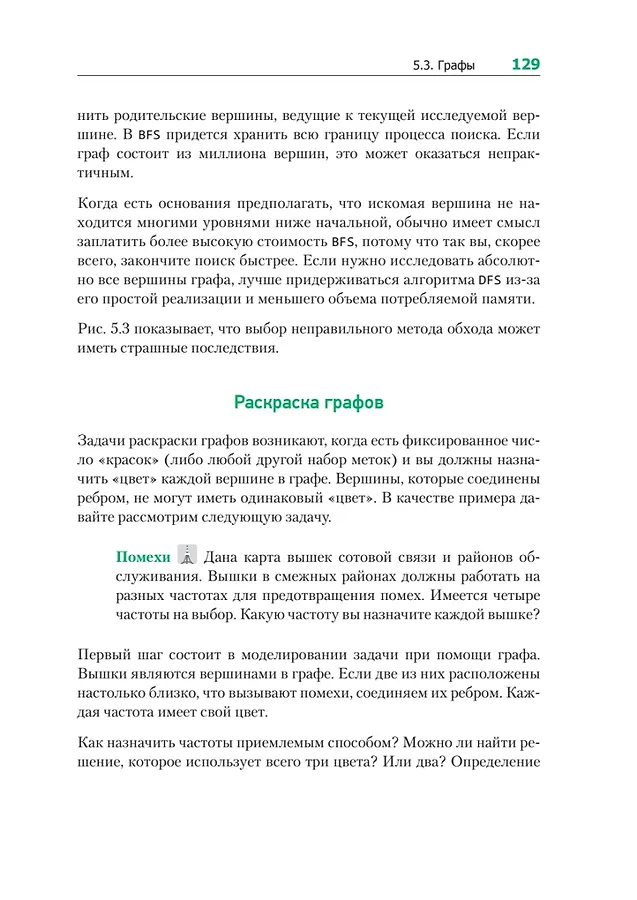 5.3. Графы 129

нить родительские вершины, ведущие к текущей исследуемой вершине. В BFS придется хранить всю границу процесса поиска. Если граф состоит из миллиона вершин, это может оказаться непрактичным.

Когда есть основания предполагать, что искомая вершина не находится многими уровнями ниже начальной, обычно имеет смысл заплатить более высокую стоимость BFS, потому что так вы, скорее всего, закончите поиск быстрее. Если нужно исследовать абсолютно все вершины графа, лучше придерживаться алгоритма DFS из-за его простой реализации и меньшего объема потребляемой памяти.

Рис. 5.3 показывает, что выбор неправильного метода обхода может иметь страшные последствия.

Раскраска графов

Задачи раскраски графов возникают, когда есть фиксированное число «красок» (либо любой другой набор меток) и вы должны назначить «цвет» каждой вершине в графе. Вершины, которые соединены ребром, не могут иметь одинаковый «цвет». В качестве примера давайте рассмотрим следующую задачу.

Помехи Дана карта вышек сотовой связи и районов обслуживания. Вышки в смежных районах должны работать на разных частотах для предотвращения помех. Имеется четыре частоты на выбор. Какую частоту вы назначите каждой вышке?

Первый шаг состоит в моделировании задачи при помощи графа. Вышки являются вершинами в графе. Если две из них расположены настолько близко, что вызывают помехи, соединяем их ребром. Каждая частота имеет свой цвет.

Как назначить частоты приемлемым способом? Можно ли найти решение, которое использует всего три цвета? Или два? Определение